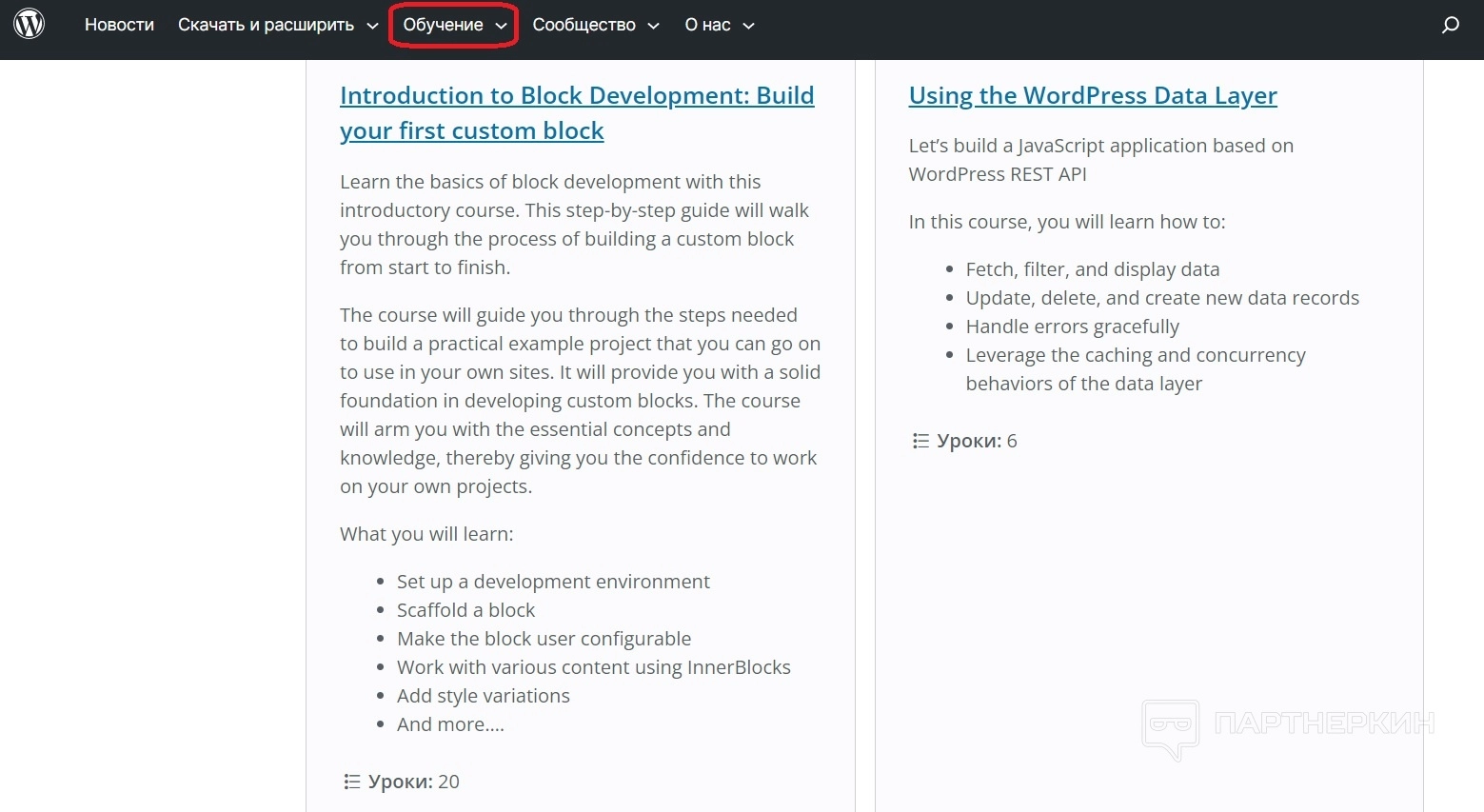 Новости Скачать и расширить Обучение Сообщество О нас

Introduction to Block Development: Build your first custom block

Learn the basics of block development with this introductory course. This step-by-step guide will walk you through the process of building a custom block from start to finish.

The course will guide you through the steps needed to build a practical example project that you can go on to use in your own sites. It will provide you with a solid foundation in developing custom blocks. The course will arm you with the essential concepts and knowledge, thereby giving you the confidence to work on your own projects.

What you will learn:

- Set up a development environment
- Scaffold a block
- Make the block user configurable
- Work with various content using InnerBlocks
- Add style variations
- And more....

Уроки: 20

Using the WordPress Data Layer

Let's build a JavaScript application based on WordPress REST API

In this course, you will learn how to:

- Fetch, filter, and display data
- Update, delete, and create new data records
- Handle errors gracefully
- Leverage the caching and concurrency behaviors of the data layer

Уроки: 6

ПАРТНЕРКИН